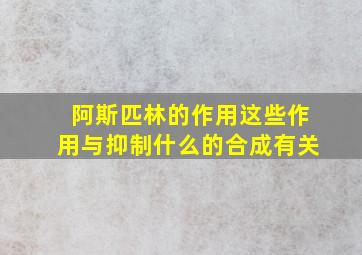 阿斯匹林的作用这些作用与抑制什么的合成有关